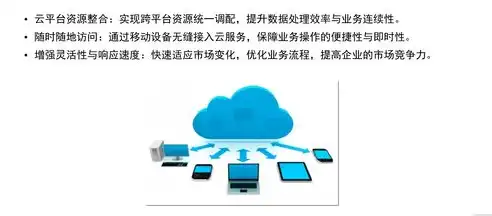 • 云平台资源整合：实现跨平台资源统一调配，提升数据处理效率与业务连续性。
• 随时随地访问：通过移动设备无缝接入云服务，保障业务操作的便捷性与即时性。
• 增强灵活性与响应速度：快速适应市场变化，优化业务流程，提高企业的市场竞争力。